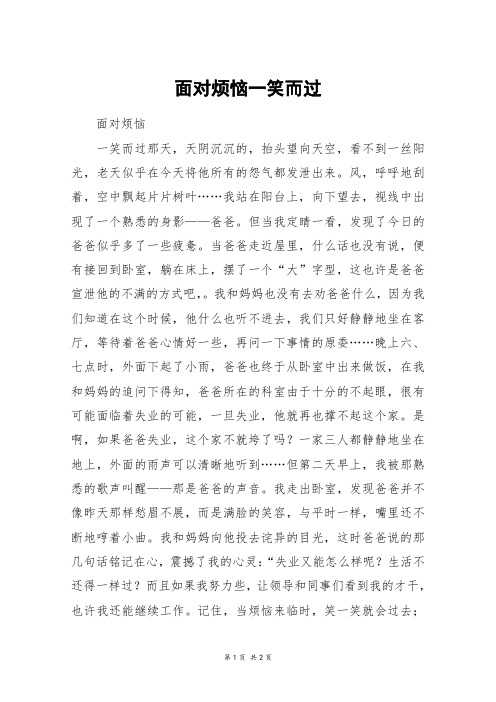 面对烦恼一笑而过

面对烦恼

一笑而过那天，天阴沉沉的，抬头望向天空，看不到一丝阳光，老天似乎在今天将他所有的怨气都发泄出来。风，呼呼地刮着，空中飘起片片树叶……我站在阳台上，向下望去，视线中出现了一个熟悉的身影——爸爸。但当我定睛一看，发现了今日的爸爸似乎多了一些疲惫。当爸爸走近屋里，什么话也没有说，便有接回到卧室，躺在床上，摆了一个“大”字型，这也许是爸爸宣泄他的不满的方式吧，。我和妈妈也没有去劝爸爸什么，因为我们知道在这个时候，他什么也听不进去，我们只好静静地坐在客厅，等待着爸爸心情好一些，再问一下事情的原委……晚上六、七点时，外面下起了小雨，爸爸也终于从卧室中出来做饭，在我和妈妈的追问下得知，爸爸所在的科室由于十分的不起眼，很有可能面临着失业的可能，一旦失业，他就再也撑不起这个家。是啊，如果爸爸失业，这个家不就垮了吗？一家三人都静静地坐在地上，外面的雨声可以清晰地听到……但第二天早上，我被那熟悉的歌声叫醒——那是爸爸的声音。我走出卧室，发现爸爸并不像昨天那样愁眉不展，而是满脸的笑容，与平时一样，嘴里还不断地哼着小曲。我和妈妈向他投去诧异的目光，这时爸爸说的那几句话铭记在心，震撼了我的心灵：“失业又能怎么样呢？生活不还得一样过？而且如果我努力些，让领导和同事们看到我的才干，也许我还能继续工作。记住，当烦恼来临时，笑一笑就会过去；

第 1 页 共 2 页